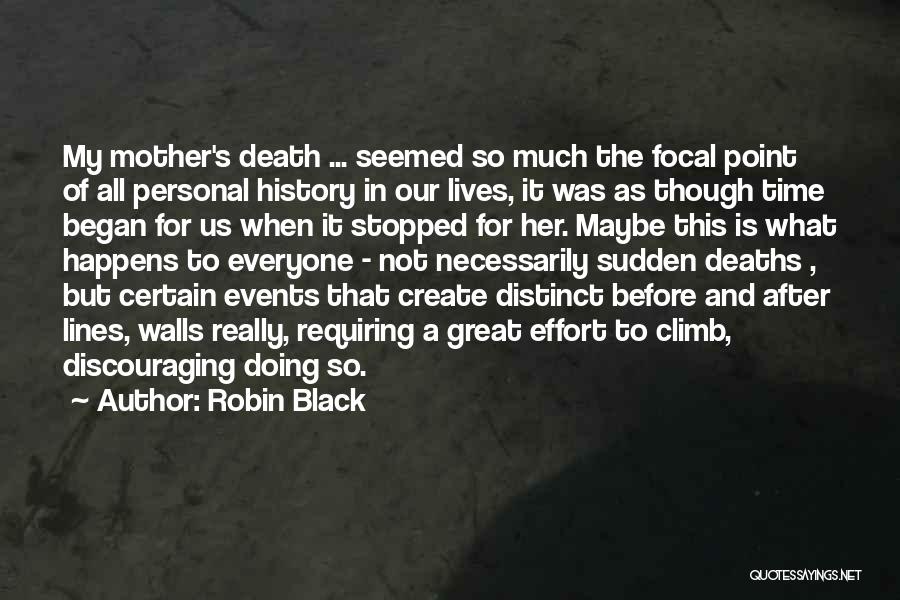 My mother's death ... seemed so much the focal point of all personal history in our lives, it was as though time began for us when it stopped for her. Maybe this is what happens to everyone - not necessarily sudden deaths , but certain events that create distinct before and after lines, walls really, requiring a great effort to climb, discouraging doing so.

~ Author: Robin Black

QUOTESSAYINGS.NET